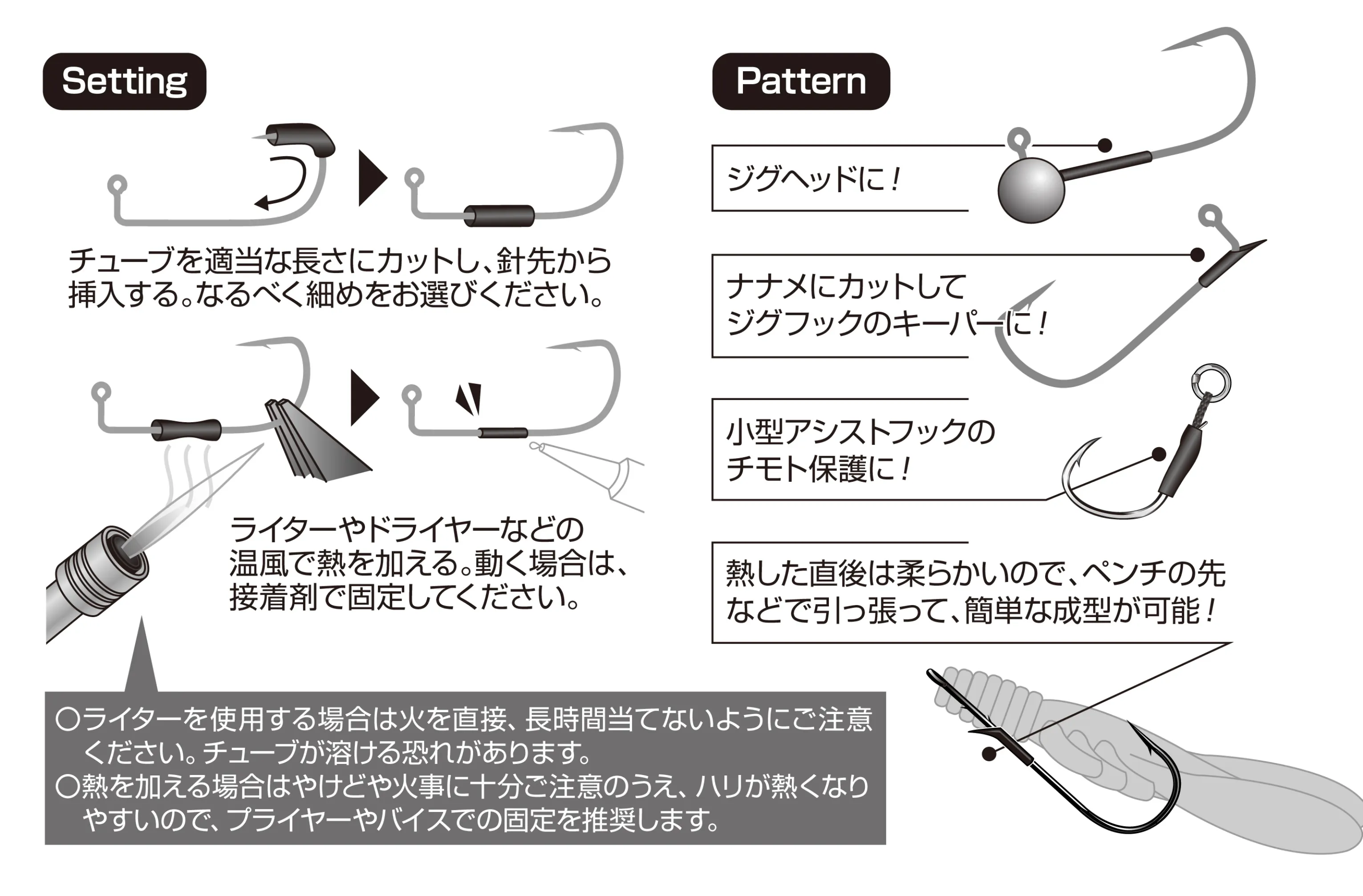 Setting

チューブを適当な長さにカットし、針先から挿入する。なるべく細めをお選びください。

ライターやドライヤーなどの温風で熱を加える。動く場合は、接着剤で固定してください。

○ライターを使用する場合は火を直接、長時間当てないようにご注意ください。チューブが溶ける恐れがあります。
○熱を加える場合はやけどや火事に十分ご注意のうえ、ハリが熱くなりやすいので、プライヤーやバイスでの固定を推奨します。

Pattern

ジグヘッドに！

ナナメにカットしてジグフックのキーパーに！

小型アシストフックのチモト保護に！

熱した直後は柔らかいので、ペンチの先などで引っ張って、簡単な成型が可能！